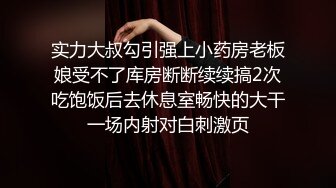 实力大叔勾引强上小药房老板娘受不了库房断断续续搞2次吃饱饭后去休息室畅快的大干一场内射对白刺激页